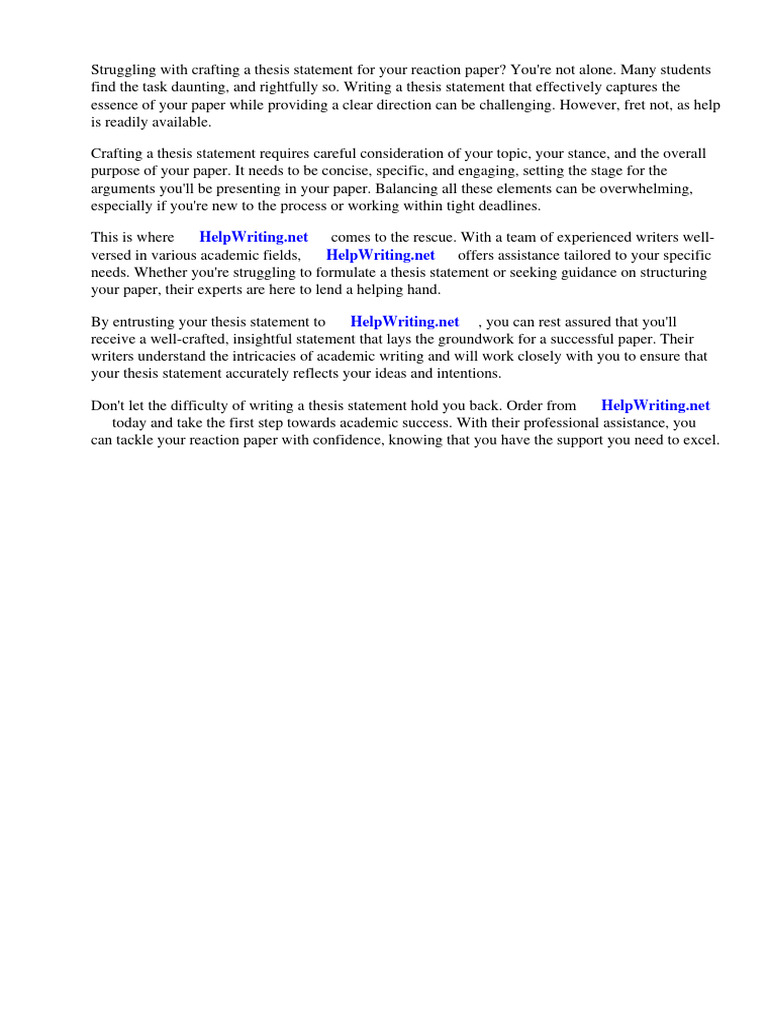 Struggling with crafting a thesis statement for your reaction paper? You're not alone. Many students find the task daunting, and rightfully so. Writing a thesis statement that effectively captures the essence of your paper while providing a clear direction can be challenging. However, fret not, as help is readily available.

Crafting a thesis statement requires careful consideration of your topic, your stance, and the overall purpose of your paper. It needs to be concise, specific, and engaging, setting the stage for the arguments you'll be presenting in your paper. Balancing all these elements can be overwhelming, especially if you're new to the process or working within tight deadlines.

This is where HelpWriting.net comes to the rescue. With a team of experienced writers well-versed in various academic fields, HelpWriting.net offers assistance tailored to your specific needs. Whether you're struggling to formulate a thesis statement or seeking guidance on structuring your paper, their experts are here to lend a helping hand.

By entrusting your thesis statement to HelpWriting.net , you can rest assured that you'll receive a well-crafted, insightful statement that lays the groundwork for a successful paper. Their writers understand the intricacies of academic writing and will work closely with you to ensure that your thesis statement accurately reflects your ideas and intentions.

Don't let the difficulty of writing a thesis statement hold you back. Order from HelpWriting.net today and take the first step towards academic success. With their professional assistance, you can tackle your reaction paper with confidence, knowing that you have the support you need to excel.